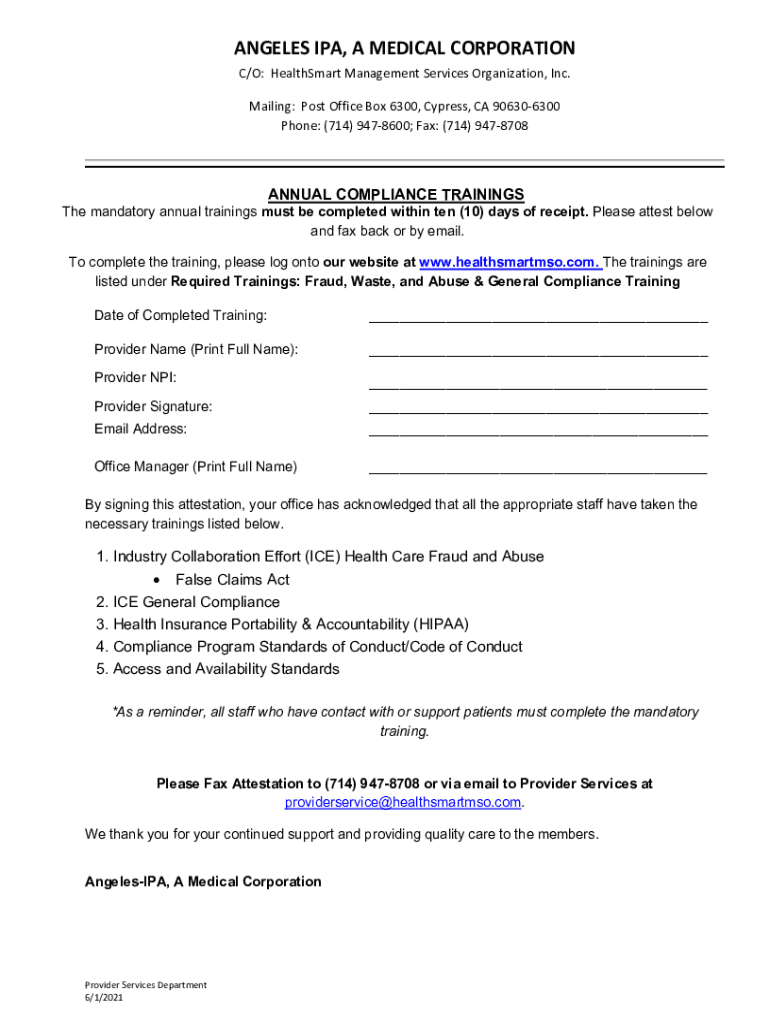 ANGELES IPA, A MEDICAL CORPORATION

C/O: HealthSmart Management Services Organization, Inc.

Mailing: Post Office Box 6300, Cypress, CA 90630-6300
Phone: (714) 947-8600; Fax: (714) 947-8708

ANNUAL COMPLIANCE TRAININGS

The mandatory annual trainings must be completed within ten (10) days of receipt. Please attest below and fax back or by email.

To complete the training, please log onto our website at www.healthsmartmso.com. The trainings are listed under Required Trainings: Fraud, Waste, and Abuse & General Compliance Training

Date of Completed Training: ___________________________________________

Provider Name (Print Full Name): ___________________________________________

Provider NPI: ___________________________________________

Provider Signature: ___________________________________________

Email Address: ___________________________________________

Office Manager (Print Full Name) ___________________________________________

By signing this attestation, your office has acknowledged that all the appropriate staff have taken the necessary trainings listed below.

1. Industry Collaboration Effort (ICE) Health Care Fraud and Abuse
• False Claims Act
2. ICE General Compliance
3. Health Insurance Portability & Accountability (HIPAA)
4. Compliance Program Standards of Conduct/Code of Conduct
5. Access and Availability Standards

*As a reminder, all staff who have contact with or support patients must complete the mandatory training.

Please Fax Attestation to (714) 947-8708 or via email to Provider Services at providerservice@healthsmartmso.com.

We thank you for your continued support and providing quality care to the members.

Angeles-IPA, A Medical Corporation

Provider Services Department
6/1/2021